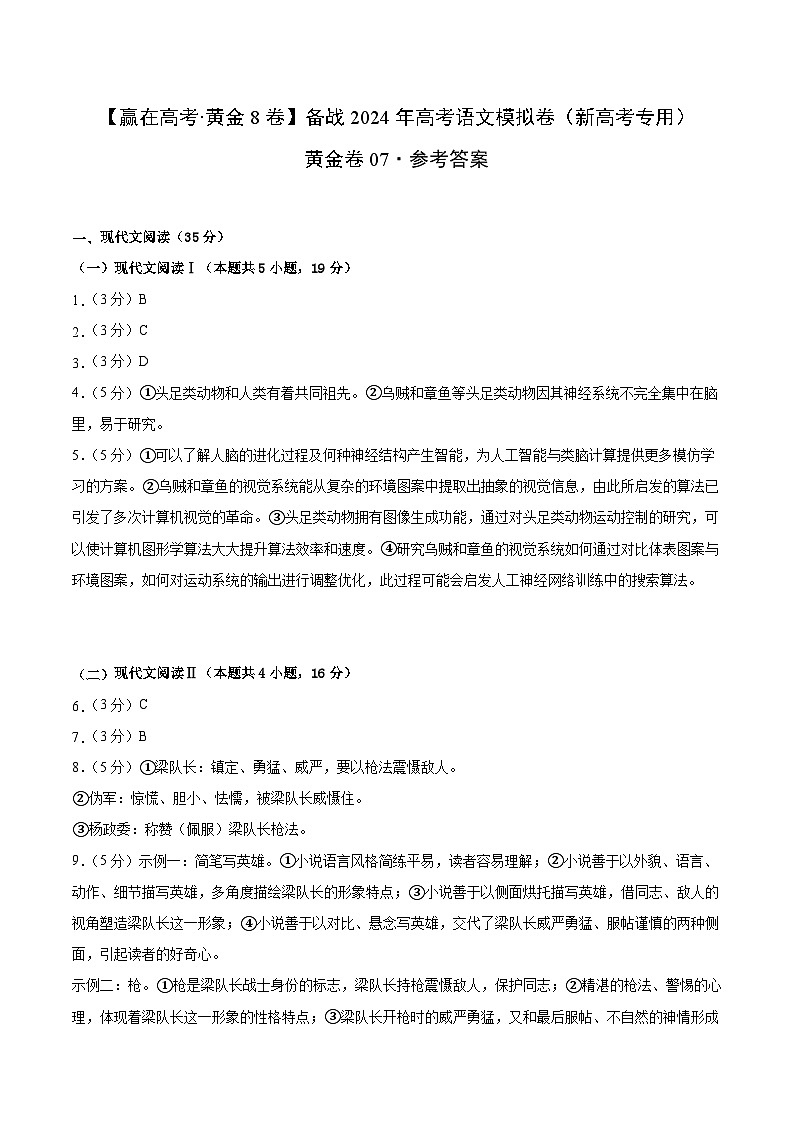 【赢在高考·黄金8卷】备战2024年高考语文模拟卷（新高考专用）

黄金卷07·参考答案

一、现代文阅读（35分）

（一）现代文阅读Ⅰ（本题共5小题，19分）

1.（3分）B

2.（3分）C

3.（3分）D

4.（5分）①头足类动物和人类有着共同祖先。②乌贼和章鱼等头足类动物因其神经系统不完全集中在脑里，易于研究。

5.（5分）①可以了解人脑的进化过程及何种神经结构产生智能，为人工智能与类脑计算提供更多模仿学习的方案。②乌贼和章鱼的视觉系统能从复杂的环境图案中提取出抽象的视觉信息，由此所启发的算法已引发了多次计算机视觉的革命。③头足类动物拥有图像生成功能，通过对头足类动物运动控制的研究，可以使计算机图形学算法大大提升算法效率和速度。④研究乌贼和章鱼的视觉系统如何通过对比体表图案与环境图案，如何对运动系统的输出进行调整优化，此过程可能会启发人工神经网络训练中的搜索算法。

（二）现代文阅读Ⅱ（本题共4小题，16分）

6.（3分）C

7.（3分）B

8.（5分）①梁队长：镇定、勇猛、威严，要以枪法震慑敌人。

②伪军：惊慌、胆小、怯懦，被梁队长威慑住。

③杨政委：称赞（佩服）梁队长枪法。

9.（5分）示例一：简笔写英雄。①小说语言风格简练平易，读者容易理解；②小说善于以外貌、语言、动作、细节描写英雄，多角度描绘梁队长的形象特点；③小说善于以侧面烘托描写英雄，借同志、敌人的视角塑造梁队长这一形象；④小说善于以对比、悬念写英雄，交代了梁队长威严勇猛、服帖谨慎的两种侧面，引起读者的好奇心。

示例二：枪。①枪是梁队长战士身份的标志，梁队长持枪震慑敌人，保护同志；②精湛的枪法、警惕的心理，体现着梁队长这一形象的性格特点；③梁队长开枪时的威严勇猛，又和最后服帖、不自然的神情形成